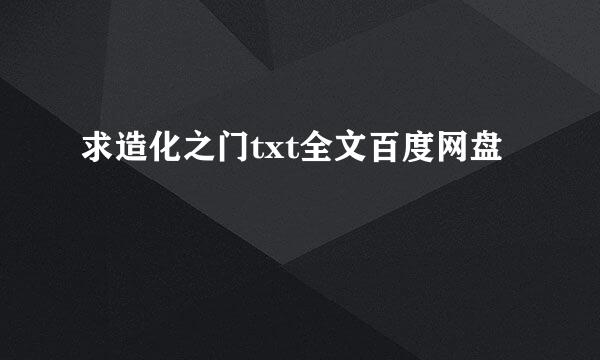 求造化之门txt全文百度网盘